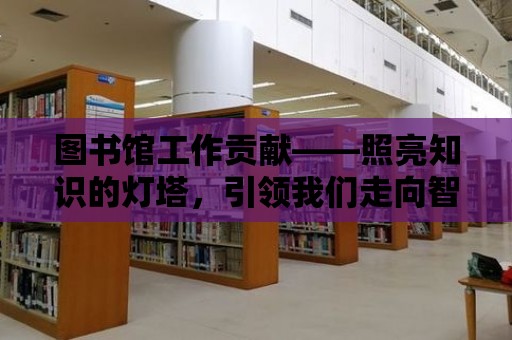 图书馆工作贡献——照亮知识的灯塔，引领我们走向智